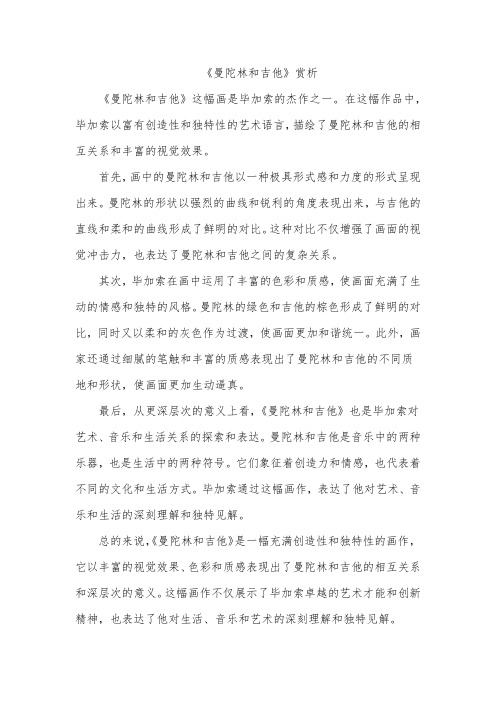 《曼陀林和吉他》赏析

《曼陀林和吉他》这幅画是毕加索的杰作之一。在这幅作品中，毕加索以富有创造性和独特性的艺术语言，描绘了曼陀林和吉他的相互关系和丰富的视觉效果。

首先，画中的曼陀林和吉他以一种极具形式感和力度的形式呈现出来。曼陀林的形状以强烈的曲线和锐利的角度表现出来，与吉他的直线和柔和的曲线形成了鲜明的对比。这种对比不仅增强了画面的视觉冲击力，也表达了曼陀林和吉他之间的复杂关系。

其次，毕加索在画中运用了丰富的色彩和质感，使画面充满了生动的情感和独特的风格。曼陀林的绿色和吉他的棕色形成了鲜明的对比，同时又以柔和的灰色作为过渡，使画面更加和谐统一。此外，画家还通过细腻的笔触和丰富的质感表现出了曼陀林和吉他的不同质地和形状，使画面更加生动逼真。

最后，从更深层次的意义上看，《曼陀林和吉他》也是毕加索对艺术、音乐和生活关系的探索和表达。曼陀林和吉他是音乐中的两种乐器，也是生活中的两种符号。它们象征着创造力和情感，也代表着不同的文化和生活方式。毕加索通过这幅画作，表达了他对艺术、音乐和生活的深刻理解和独特见解。

总的来说，《曼陀林和吉他》是一幅充满创造性和独特性的画作，它以丰富的视觉效果、色彩和质感表现出了曼陀林和吉他的相互关系和深层次的意义。这幅画作不仅展示了毕加索卓越的艺术才能和创新精神，也表达了他对生活、音乐和艺术的深刻理解和独特见解。